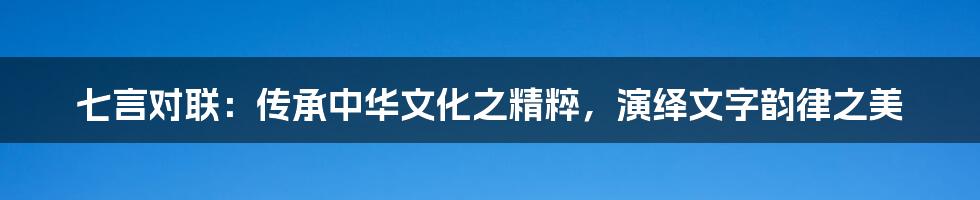 七言对联：传承中华文化之精粹，演绎文字韵律之美